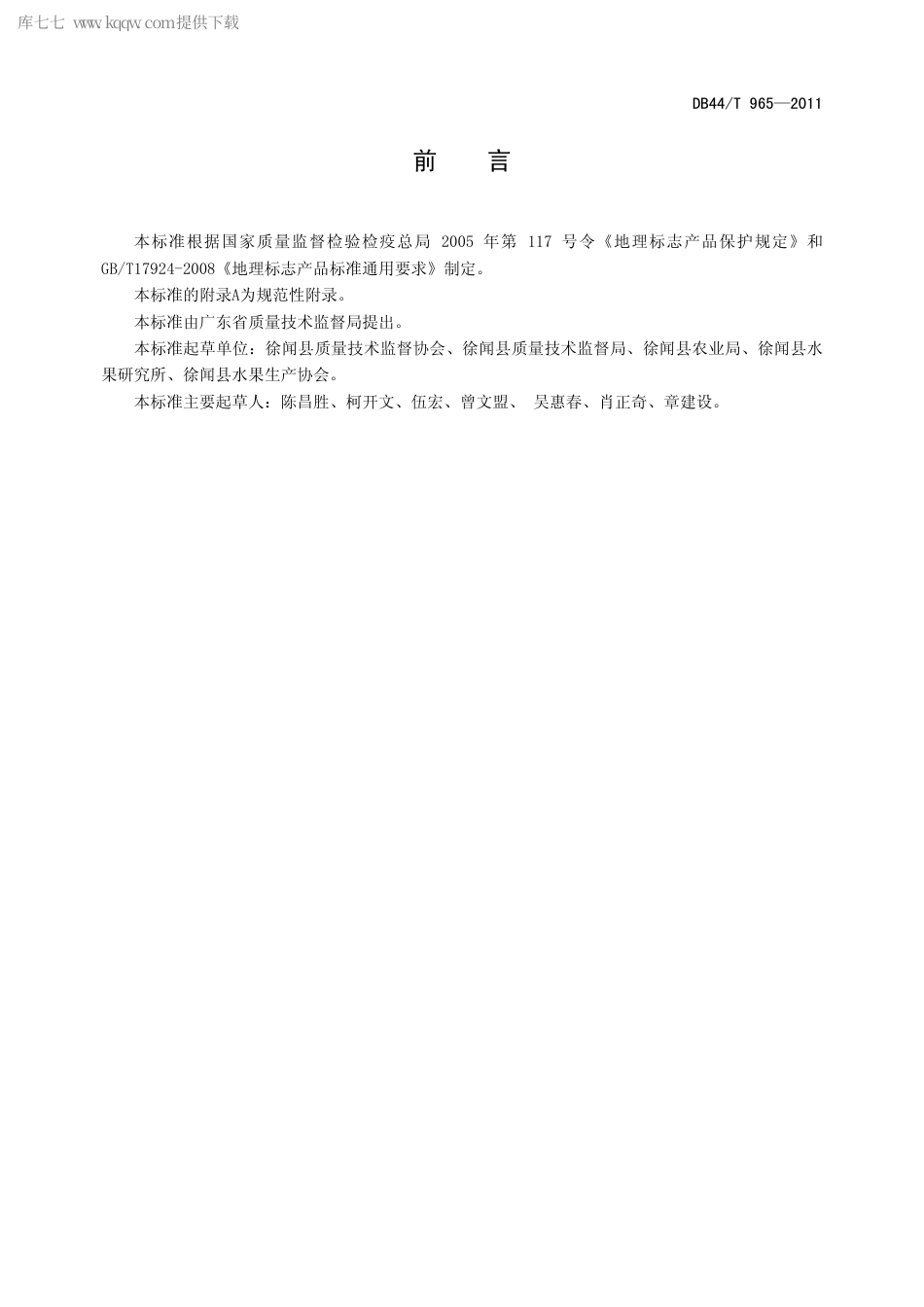 库七七 www.kqqw.com提供下载

DB44/T 965—2011

前　言

本标准根据国家质量监督检验检疫总局 2005 年第 117 号令《地理标志产品保护规定》和GB/T17924-2008《地理标志产品标准通用要求》制定。

本标准的附录A为规范性附录。

本标准由广东省质量技术监督局提出。

本标准起草单位：徐闻县质量技术监督协会、徐闻县质量技术监督局、徐闻县农业局、徐闻县水果研究所、徐闻县水果生产协会。

本标准主要起草人：陈昌胜、柯开文、伍宏、曾文盟、 吴惠春、肖正奇、章建设。